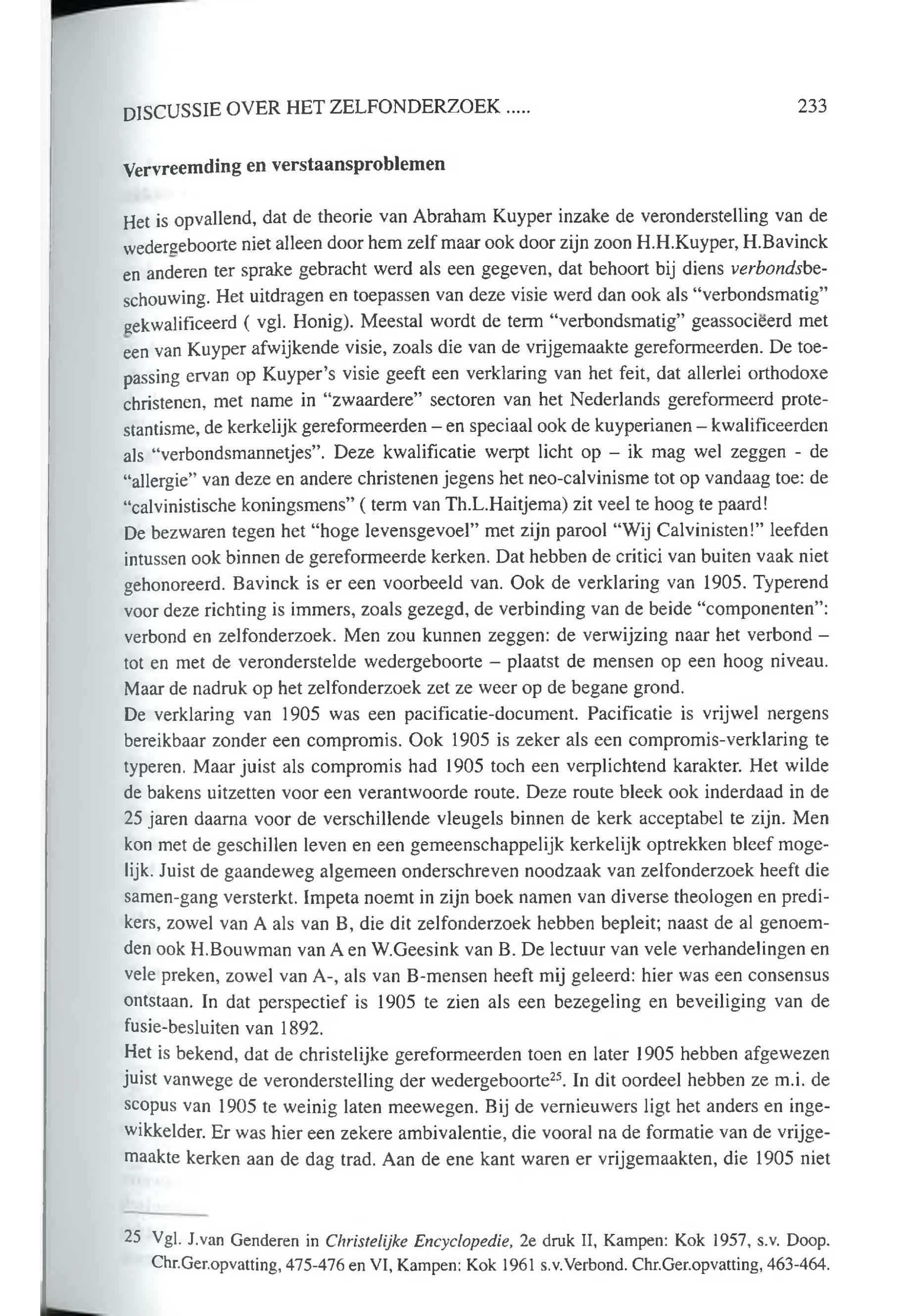 DISCUSSIE OVER HET ZELFONDERZOEK ..... 233

Vervreemding en verstaansproblemen

Het is opvallend, dat de theorie van Abraham Kuyper inzake de veronderstelling van de wedergeboorte niet alleen door hem zelf maar ook door zijn zoon H.H.Kuyper, H.Bavinck en anderen ter sprake gebracht werd als een gegeven, dat behoort bij diens verbondsbeschouwing. Het uitdragen en toepassen van deze visie werd dan ook als "verbondsmatig" gekwalificeerd ( vgl. Honig). Meestal wordt de term "verbondsmatig" geassocieerd met een van Kuyper afwijkende visie, zoals die van de vrijgemaakte gereformeerden. De toepassing ervan op Kuyper's visie geeft een verklaring van het feit, dat allerlei orthodoxe christenen, met name in "zwaardere" sectoren van het Nederlands gereformeerd protestantisme, de kerkelijk gereformeerden – en speciaal ook de kuyperianen – kwalificeerden als "verbondsmannetjes". Deze kwalificatie werpt licht op – ik mag wel zeggen - de "allergie" van deze en andere christenen jegens het neo-calvinisme tot op vandaag toe: de "calvinistische koningsmens" ( term van Th.L.Haitjema) zit veel te hoog te paard!
De bezwaren tegen het "hoge levensgevoel" met zijn parool "Wij Calvinisten!" leefden intussen ook binnen de gereformeerde kerken. Dat hebben de critici van buiten vaak niet gehonoreerd. Bavinck is er een voorbeeld van. Ook de verklaring van 1905. Typerend voor deze richting is immers, zoals gezegd, de verbinding van de beide "componenten": verbond en zelfonderzoek. Men zou kunnen zeggen: de verwijzing naar het verbond – tot en met de veronderstelde wedergeboorte – plaatst de mensen op een hoog niveau. Maar de nadruk op het zelfonderzoek zet ze weer op de begane grond.
De verklaring van 1905 was een pacificatie-document. Pacificatie is vrijwel nergens bereikbaar zonder een compromis. Ook 1905 is zeker als een compromis-verklaring te typeren. Maar juist als compromis had 1905 toch een verplichtend karakter. Het wilde de bakens uitzetten voor een verantwoorde route. Deze route bleek ook inderdaad in de 25 jaren daarna voor de verschillende vleugels binnen de kerk acceptabel te zijn. Men kon met de geschillen leven en een gemeenschappelijk kerkelijk optrekken bleef mogelijk. Juist de gaandeweg algemeen onderschreven noodzaak van zelfonderzoek heeft die samen-gang versterkt. Impeta noemt in zijn boek namen van diverse theologen en predikers, zowel van A als van B, die dit zelfonderzoek hebben bepleit; naast de al genoemden ook H.Bouwman van A en W.Geesink van B. De lectuur van vele verhandelingen en vele preken, zowel van A-, als van B-mensen heeft mij geleerd: hier was een consensus ontstaan. In dat perspectief is 1905 te zien als een bezegeling en beveiliging van de fusie-besluiten van 1892.
Het is bekend, dat de christelijke gereformeerden toen en later 1905 hebben afgewezen juist vanwege de veronderstelling der wedergeboorte$^{25}$. In dit oordeel hebben ze m.i. de scopus van 1905 te weinig laten meewegen. Bij de vernieuwers ligt het anders en ingewikkelder. Er was hier een zekere ambivalentie, die vooral na de formatie van de vrijgemaakte kerken aan de dag trad. Aan de ene kant waren er vrijgemaakten, die 1905 niet

25 Vgl. J.van Genderen in Christelijke Encyclopedie, 2e druk II, Kampen: Kok 1957, s.v. Doop. Chr.Ger.opvatting, 475-476 en VI, Kampen: Kok 1961 s.v.Verbond. Chr.Ger.opvatting, 463-464.